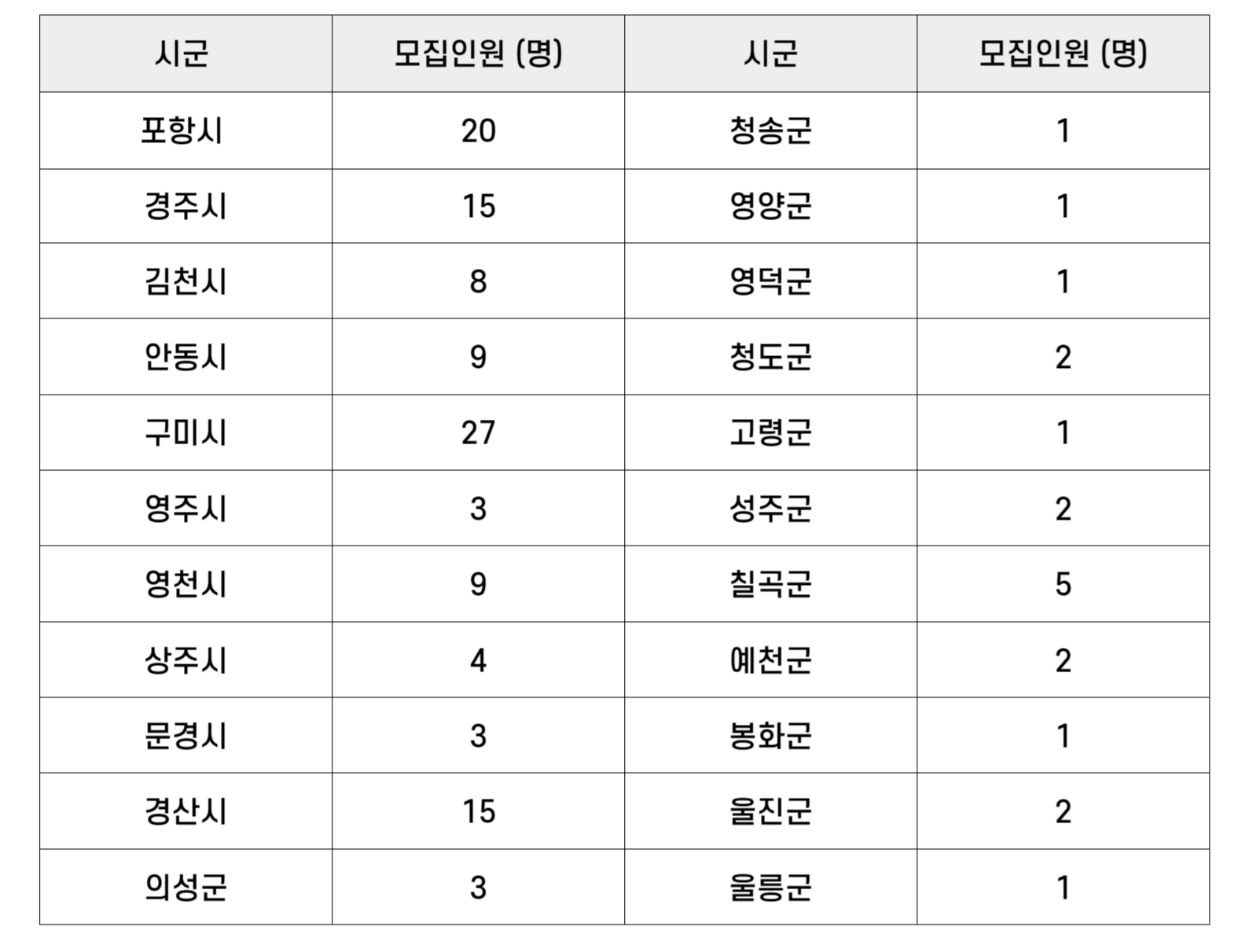 | 시군 | 모집인원 (명) | 시군 | 모집인원 (명) |
|---|---|---|---|
| 포항시 | 20 | 청송군 | 1 |
| 경주시 | 15 | 영양군 | 1 |
| 김천시 | 8 | 영덕군 | 1 |
| 안동시 | 9 | 청도군 | 2 |
| 구미시 | 27 | 고령군 | 1 |
| 영주시 | 3 | 성주군 | 2 |
| 영천시 | 9 | 칠곡군 | 5 |
| 상주시 | 4 | 예천군 | 2 |
| 문경시 | 3 | 봉화군 | 1 |
| 경산시 | 15 | 울진군 | 2 |
| 의성군 | 3 | 울릉군 | 1 |